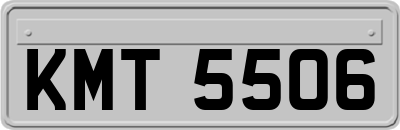 KMT 5506